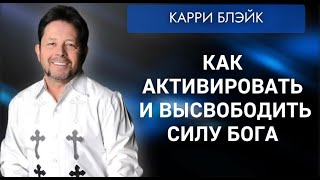 КАРРИ БЛЭЙК

КАК АКТИВИРОВАТЬ И ВЫСВОБОДИТЬ СИЛУ БОГА